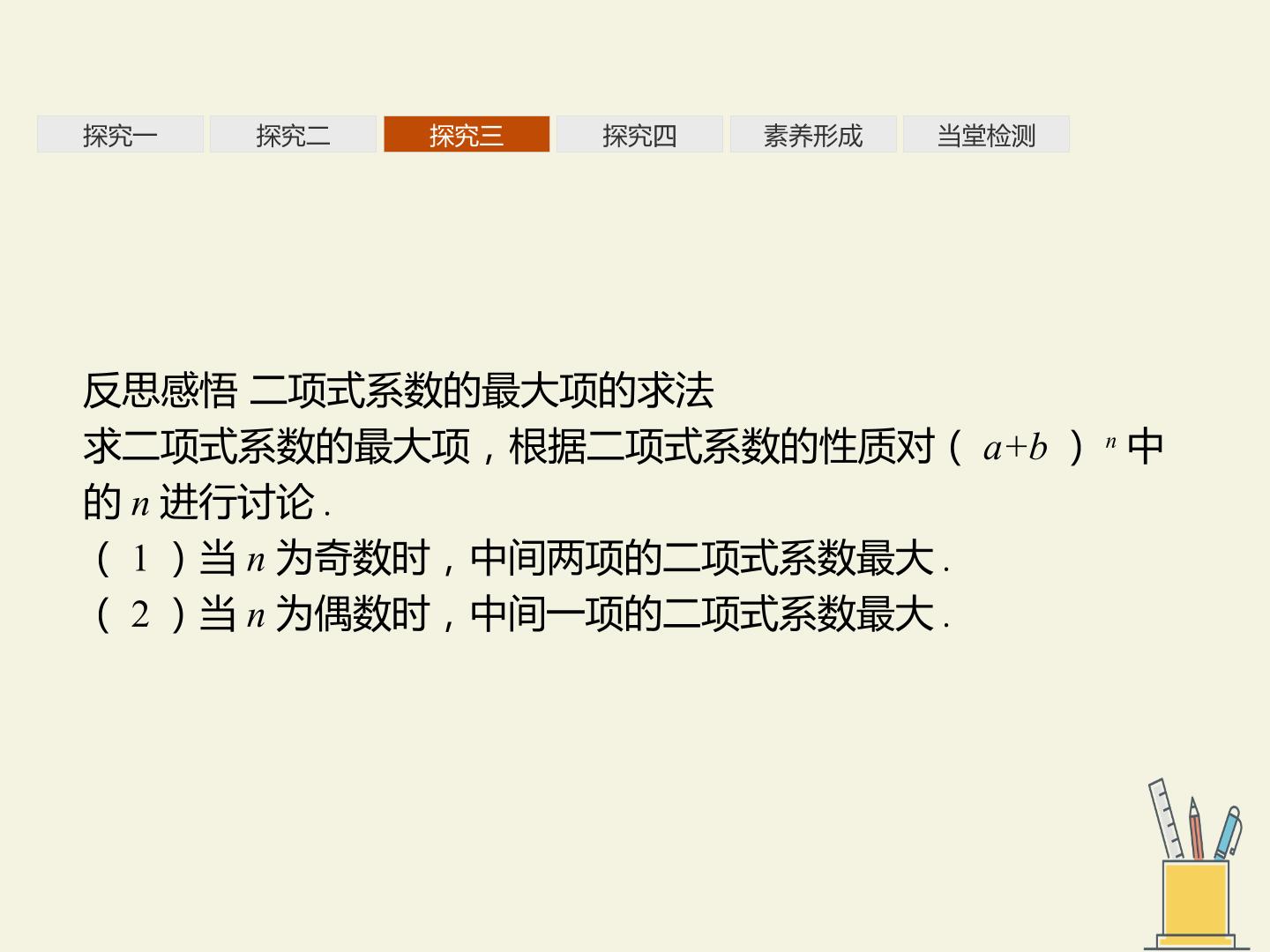 探究一 探究二 探究三 探究四 素养形成 当堂检测

反思感悟 二项式系数的最大项的求法

求二项式系数的最大项，根据二项式系数的性质对$(a+b)^n$中的n进行讨论.

(1)当n为奇数时，中间两项的二项式系数最大.

(2)当n为偶数时，中间一项的二项式系数最大.